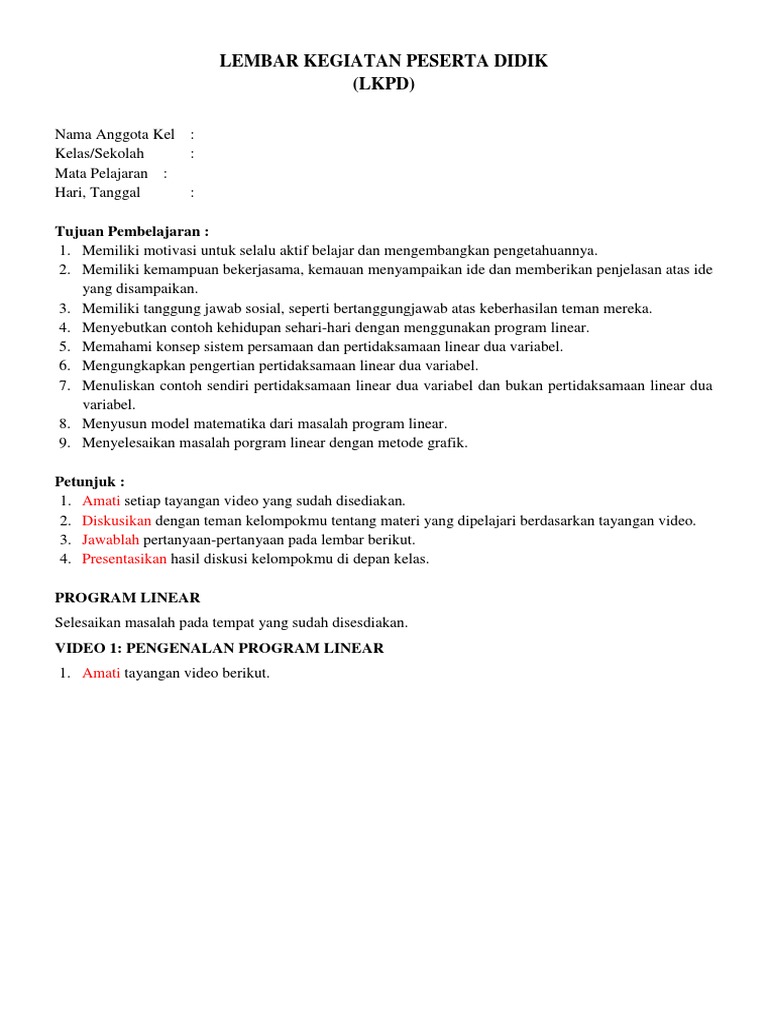 LEMBAR KEGIATAN PESERTA DIDIK
(LKPD)

Nama Anggota Kel :
Kelas/Sekolah :
Mata Pelajaran :
Hari, Tanggal :

Tujuan Pembelajaran :
1. Memiliki motivasi untuk selalu aktif belajar dan mengembangkan pengetahuannya.
2. Memiliki kemampuan bekerjasama, kemauan menyampaikan ide dan memberikan penjelasan atas ide yang disampaikan.
3. Memiliki tanggung jawab sosial, seperti bertanggungjawab atas keberhasilan teman mereka.
4. Menyebutkan contoh kehidupan sehari-hari dengan menggunakan program linear.
5. Memahami konsep sistem persamaan dan pertidaksamaan linear dua variabel.
6. Mengungkapkan pengertian pertidaksamaan linear dua variabel.
7. Menuliskan contoh sendiri pertidaksamaan linear dua variabel dan bukan pertidaksamaan linear dua variabel.
8. Menyusun model matematika dari masalah program linear.
9. Menyelesaikan masalah porgram linear dengan metode grafik.

Petunjuk :
1. Amati setiap tayangan video yang sudah disediakan.
2. Diskusikan dengan teman kelompokmu tentang materi yang dipelajari berdasarkan tayangan video.
3. Jawablah pertanyaan-pertanyaan pada lembar berikut.
4. Presentasikan hasil diskusi kelompokmu di depan kelas.

PROGRAM LINEAR
Selesaikan masalah pada tempat yang sudah disesdiakan.
VIDEO 1: PENGENALAN PROGRAM LINEAR
1. Amati tayangan video berikut.